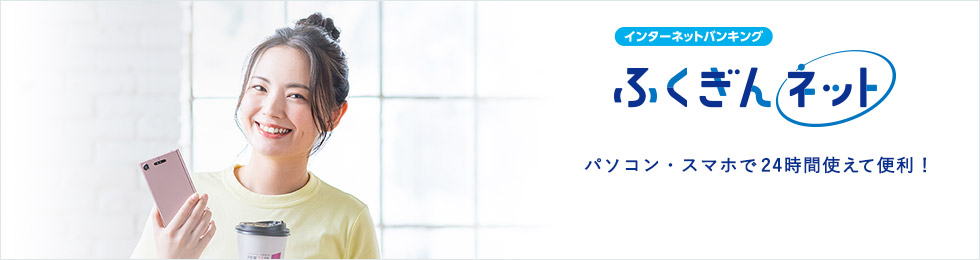 インターネットバンキング

ふくぎんネット

パソコン・スマホで24時間使えて便利！